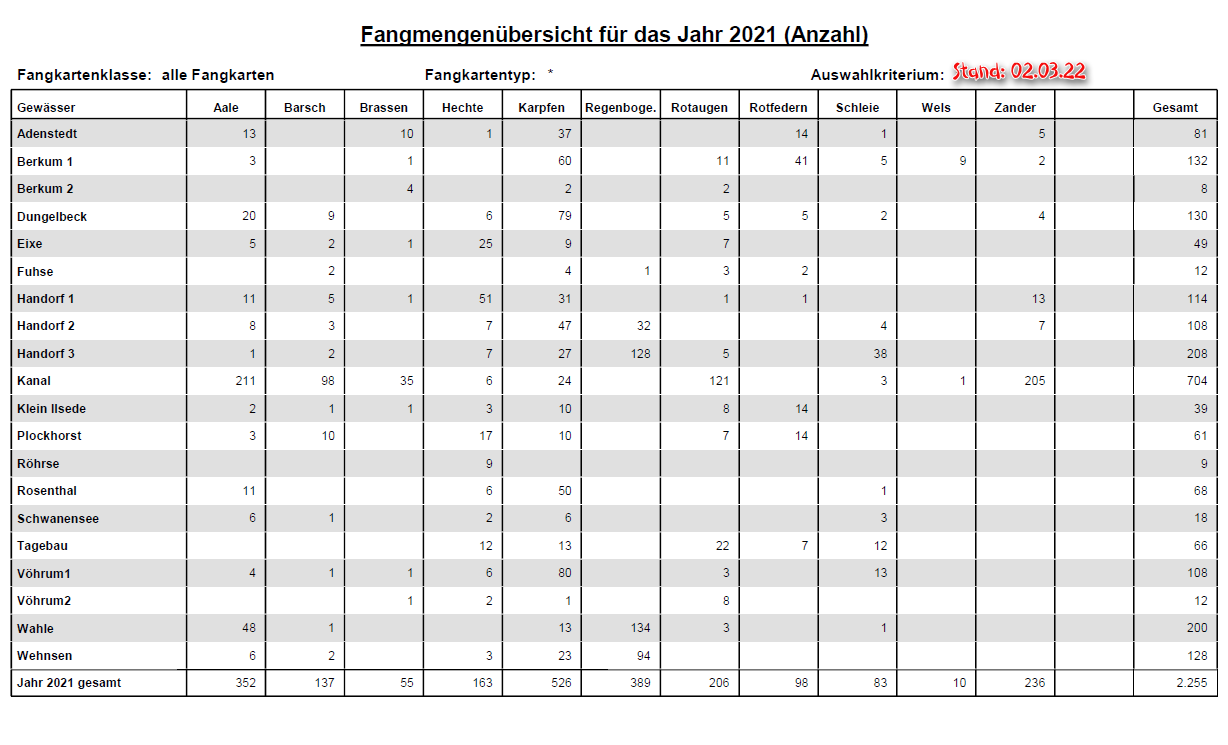 Fangmengenübersicht für das Jahr 2021 (Anzahl)

Fangkartenklasse: alle Fangkarten

Fangkartentyp: *

Auswahlkriterium: Stand: 02.03.22

| Gewässer | Aale | Barsch | Brassen | Hechte | Karpfen | Regenboge. | Rotaugen | Rotfedern | Schleie | Wels | Zander | | Gesamt |
|---|---|---|---|---|---|---|---|---|---|---|---|---|---|
| Adenstedt | 13 | | 10 | 1 | 37 | | | 14 | 1 | | 5 | | 81 |
| Berkum 1 | 3 | | 1 | | 60 | | 11 | 41 | 5 | 9 | 2 | | 132 |
| Berkum 2 | | | 4 | | 2 | | 2 | | | | | | 8 |
| Dungelbeck | 20 | 9 | | 6 | 79 | | 5 | 5 | 2 | | 4 | | 130 |
| Eixe | 5 | 2 | 1 | 25 | 9 | | 7 | | | | | | 49 |
| Fuhse | | 2 | | | 4 | 1 | 3 | 2 | | | | | 12 |
| Handorf 1 | 11 | 5 | 1 | 51 | 31 | | 1 | 1 | | | 13 | | 114 |
| Handorf 2 | 8 | 3 | | 7 | 47 | 32 | | | 4 | | 7 | | 108 |
| Handorf 3 | 1 | 2 | | 7 | 27 | 128 | 5 | | 38 | | | | 208 |
| Kanal | 211 | 98 | 35 | 6 | 24 | | 121 | | 3 | 1 | 205 | | 704 |
| Klein Ilsede | 2 | 1 | 1 | 3 | 10 | | 8 | 14 | | | | | 39 |
| Plockhorst | 3 | 10 | | 17 | 10 | | 7 | 14 | | | | | 61 |
| Röhrse | | | | 9 | | | | | | | | | 9 |
| Rosenthal | 11 | | | 6 | 50 | | | | 1 | | | | 68 |
| Schwanensee | 6 | 1 | | 2 | 6 | | | | 3 | | | | 18 |
| Tagebau | | | | 12 | 13 | | 22 | 7 | 12 | | | | 66 |
| Vöhrum1 | 4 | 1 | 1 | 6 | 80 | | 3 | | 13 | | | | 108 |
| Vöhrum2 | | | 1 | 2 | 1 | | 8 | | | | | | 12 |
| Wahle | 48 | 1 | | | 13 | 134 | 3 | | 1 | | | | 200 |
| Wehnsen | 6 | 2 | | 3 | 23 | 94 | | | | | | | 128 |
| Jahr 2021 gesamt | 352 | 137 | 55 | 163 | 526 | 389 | 206 | 98 | 83 | 10 | 236 | | 2.255 |